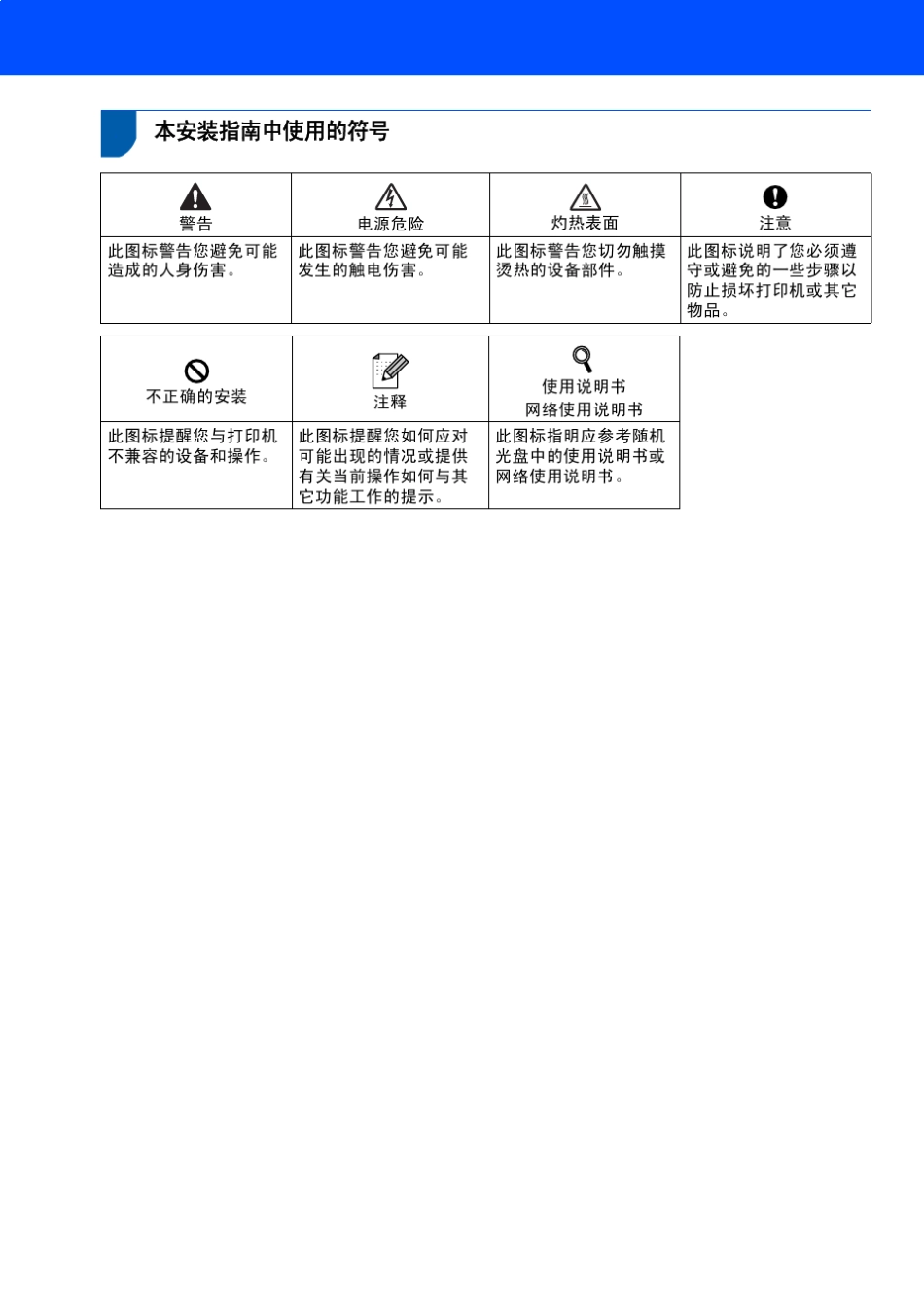 本安装指南中使用的符号

| 警告 | 电源危险 | 灼热表面 | 注意 |
|---|---|---|---|
| 此图标警告您避免可能造成的人身伤害。 | 此图标警告您避免可能发生的触电伤害。 | 此图标警告您切勿触摸烫热的设备部件。 | 此图标说明了您必须遵守或避免的一些步骤以防止损坏打印机或其它物品。 |

| 不正确的安装 | 注释 | 使用说明书 网络使用说明书 |
|---|---|---|
| 此图标提醒您与打印机不兼容的设备和操作。 | 此图标提醒您如何应对可能出现的情况或提供有关当前操作如何与其它功能工作的提示。 | 此图标指明应参考随机光盘中的使用说明书或网络使用说明书。 |